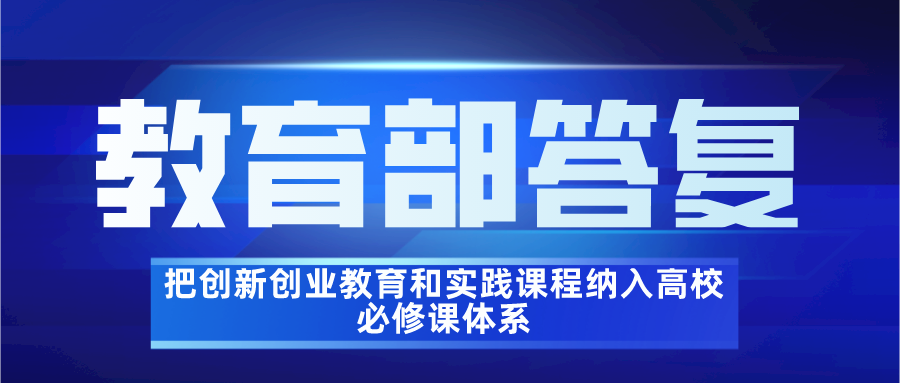 教育部答复

把创新创业教育和实践课程纳入高校必修课体系